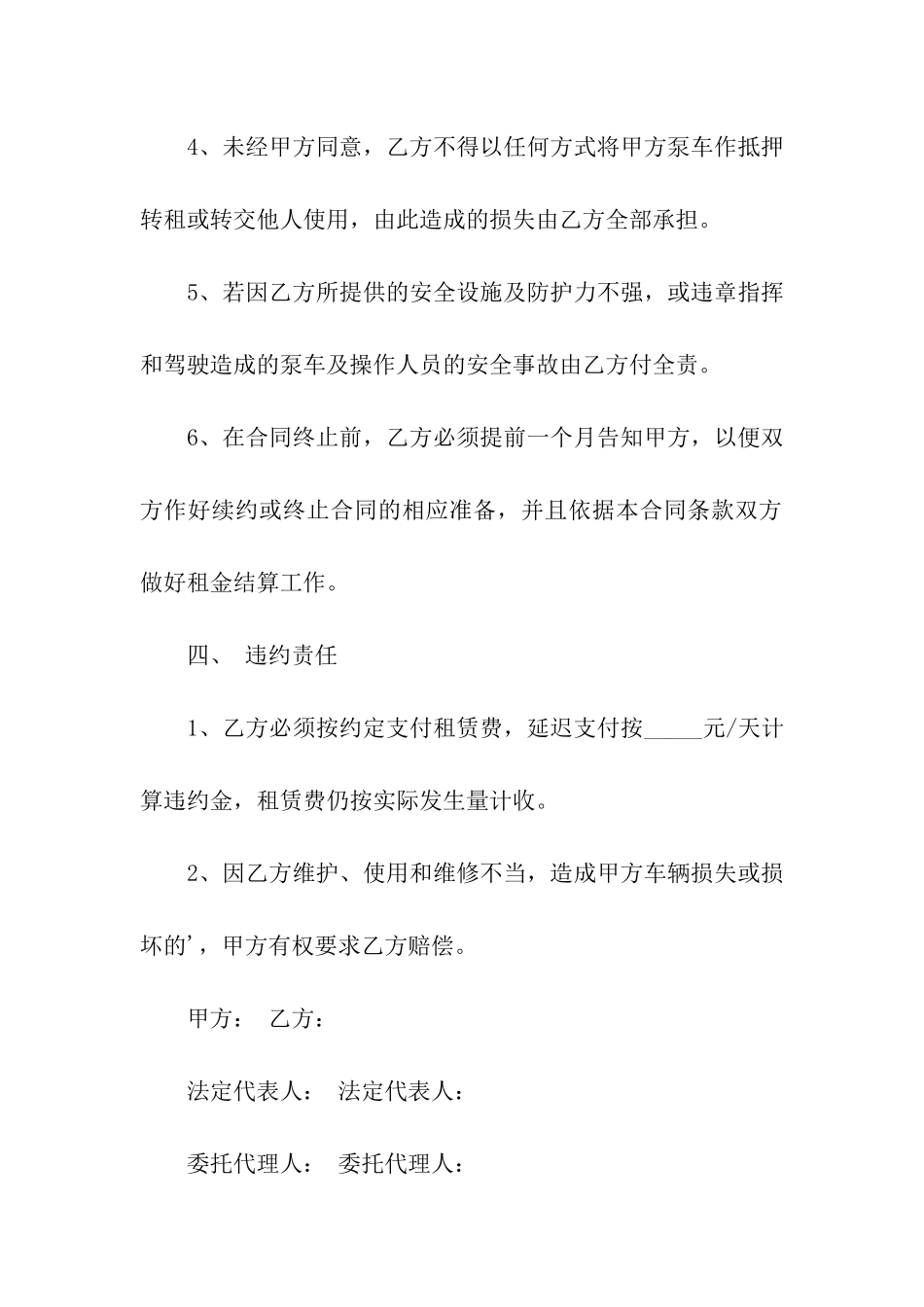 4、未经甲方同意，乙方不得以任何方式将甲方泵车作抵押转租或转交他人使用，由此造成的损失由乙方全部承担。

5、若因乙方所提供的安全设施及防护力不强，或违章指挥和驾驶造成的泵车及操作人员的安全事故由乙方付全责。

6、在合同终止前，乙方必须提前一个月告知甲方，以便双方作好续约或终止合同的相应准备，并且依据本合同条款双方做好租金结算工作。

四、 违约责任

1、乙方必须按约定支付租赁费，延迟支付按_____元/天计算违约金，租赁费仍按实际发生量计收。

2、因乙方维护、使用和维修不当，造成甲方车辆损失或损坏的'，甲方有权要求乙方赔偿。

甲方： 乙方：

法定代表人： 法定代表人：

委托代理人： 委托代理人：